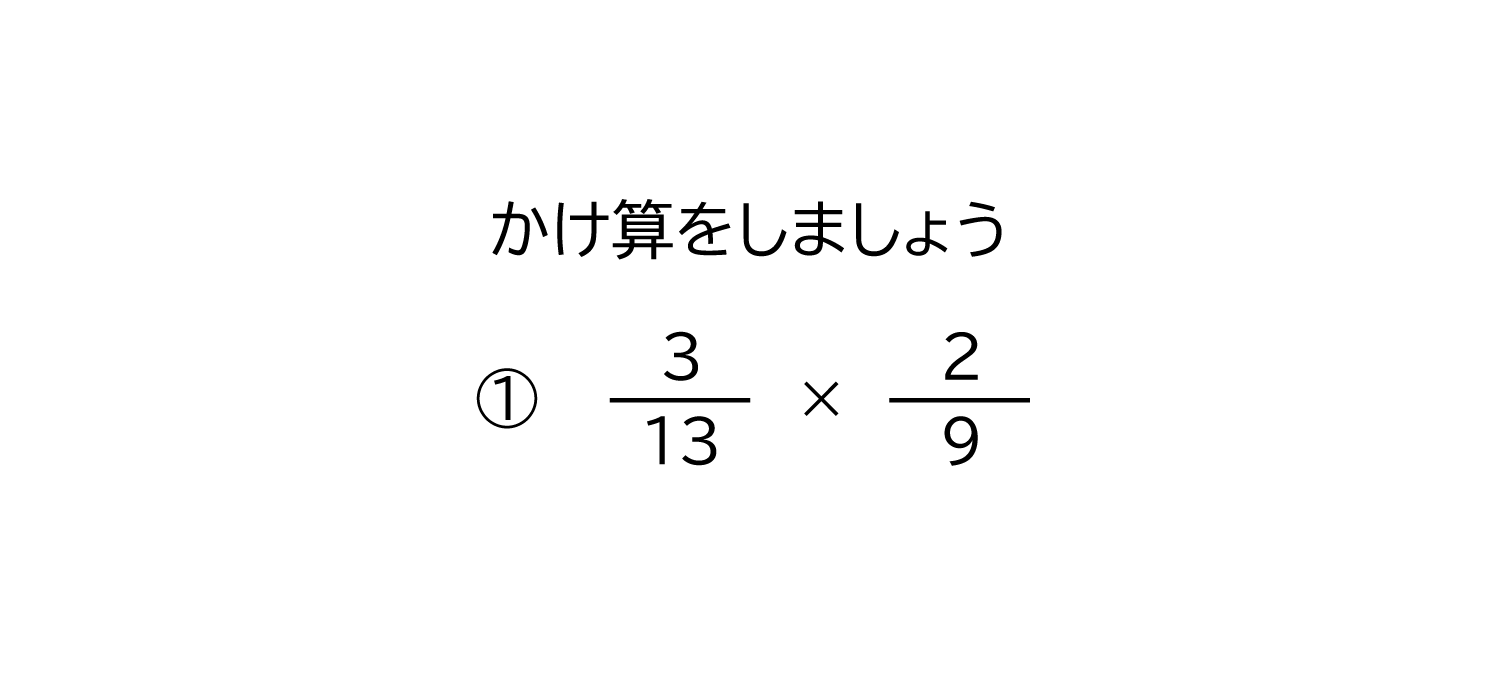 かけ算をしましょう

① $\frac{3}{13} \times \frac{2}{9}$